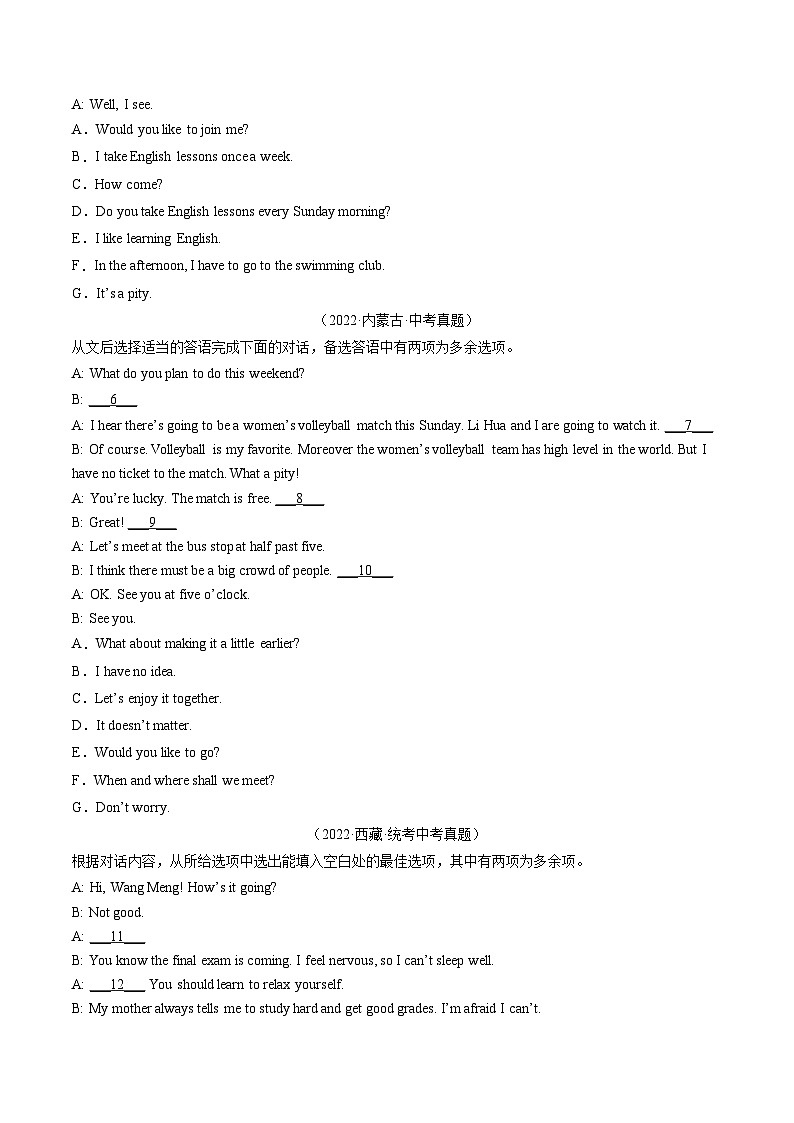 A: Well, I see.

A．Would you like to join me?

B．I take English lessons once a week.

C．How come?

D．Do you take English lessons every Sunday morning?

E．I like learning English.

F．In the afternoon, I have to go to the swimming club.

G．It's a pity.

（2022·内蒙古·中考真题）

从文后选择适当的答语完成下面的对话，备选答语中有两项为多余选项。

A: What do you plan to do this weekend?

B: ___6___

A: I hear there's going to be a women's volleyball match this Sunday. Li Hua and I are going to watch it. ___7___

B: Of course. Volleyball is my favorite. Moreover the women's volleyball team has high level in the world. But I have no ticket to the match. What a pity!

A: You're lucky. The match is free. ___8___

B: Great! ___9___

A: Let's meet at the bus stop at half past five.

B: I think there must be a big crowd of people. ___10___

A: OK. See you at five o'clock.

B: See you.

A．What about making it a little earlier?

B．I have no idea.

C．Let's enjoy it together.

D．It doesn't matter.

E．Would you like to go?

F．When and where shall we meet?

G．Don't worry.

（2022·西藏·统考中考真题）

根据对话内容，从所给选项中选出能填入空白处的最佳选项，其中有两项为多余项。

A: Hi, Wang Meng! How's it going?

B: Not good.

A: ___11___

B: You know the final exam is coming. I feel nervous, so I can't sleep well.

A: ___12___ You should learn to relax yourself.

B: My mother always tells me to study hard and get good grades. I'm afraid I can't.